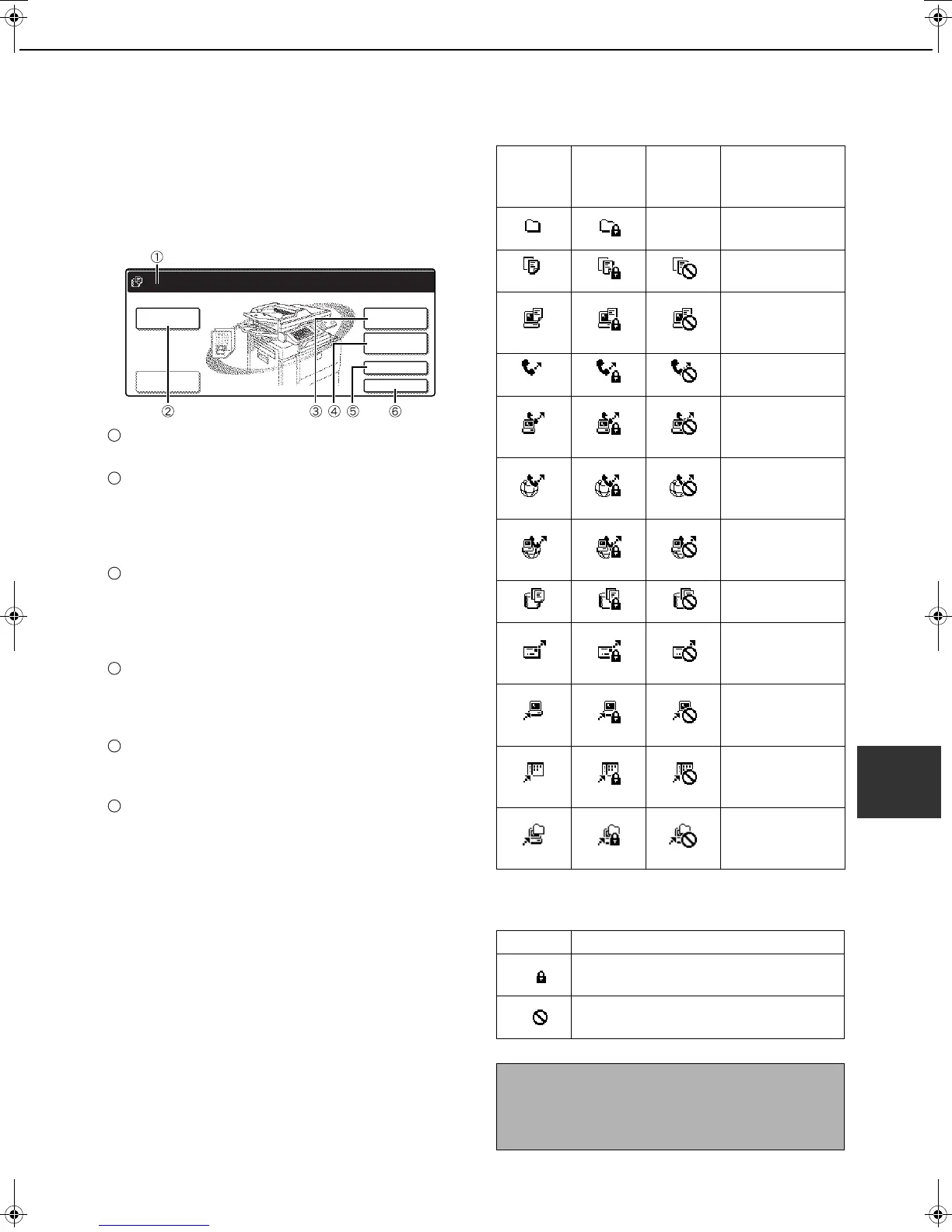 ①

②

③ ④ ⑤ ⑥